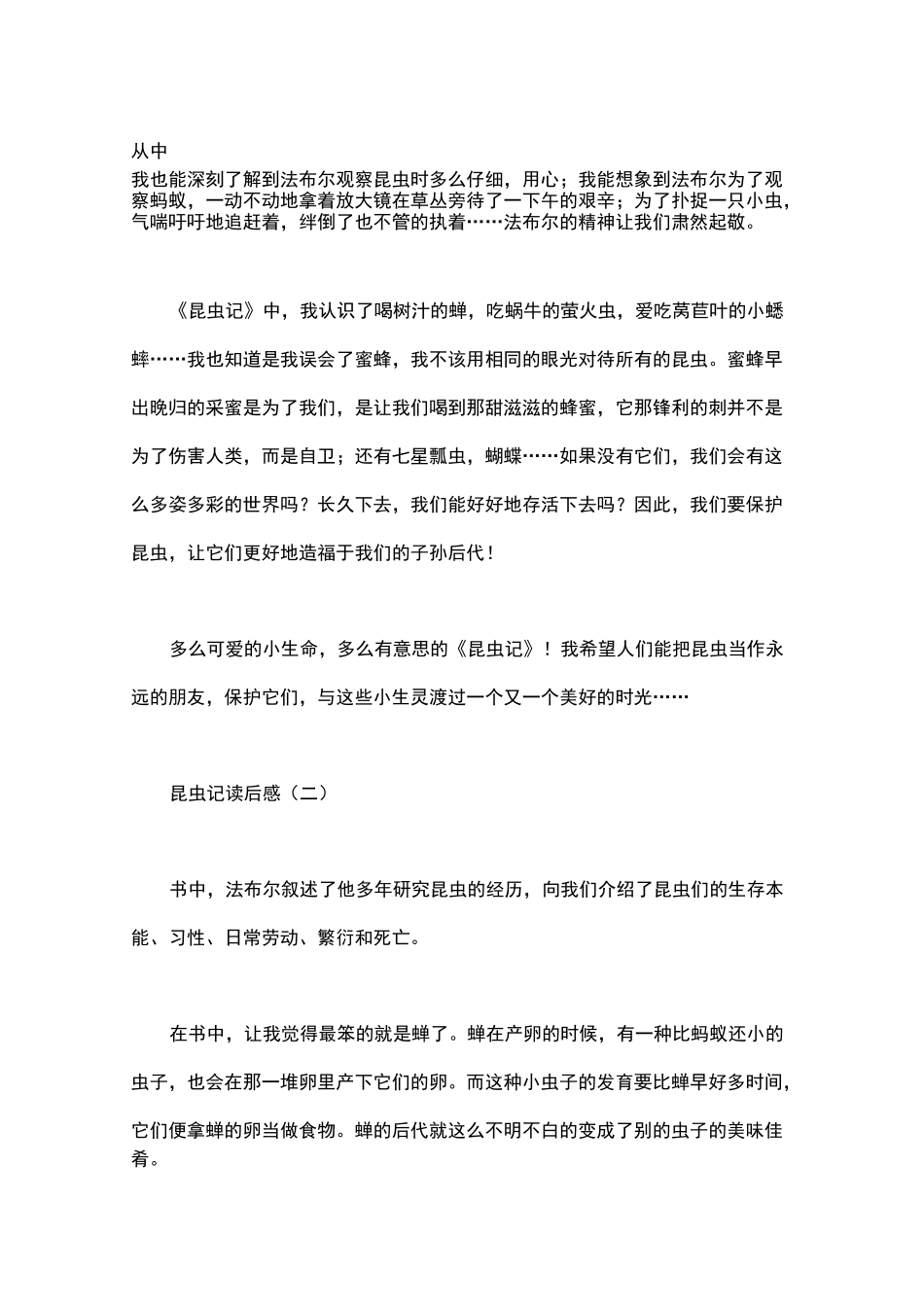 从中

我也能深刻了解到法布尔观察昆虫时多么仔细，用心；我能想象到法布尔为了观察蚂蚁，一动不动地拿着放大镜在草丛旁待了一下午的艰辛；为了扑捉一只小虫，气喘吁吁地追赶着，绊倒了也不管的执着……法布尔的精神让我们肃然起敬。

《昆虫记》中，我认识了喝树汁的蝉，吃蜗牛的萤火虫，爱吃莴苣叶的小蟋蟀……我也知道是我误会了蜜蜂，我不该用相同的眼光对待所有的昆虫。蜜蜂早出晚归的采蜜是为了我们，是让我们喝到那甜滋滋的蜂蜜，它那锋利的刺并不是为了伤害人类，而是自卫；还有七星瓢虫，蝴蝶……如果没有它们，我们会有这么多姿多彩的世界吗？长久下去，我们能好好地存活下去吗？因此，我们要保护昆虫，让它们更好地造福于我们的子孙后代！

多么可爱的小生命，多么有意思的《昆虫记》！我希望人们能把昆虫当作永远的朋友，保护它们，与这些小生灵渡过一个又一个美好的时光……

昆虫记读后感（二）

书中，法布尔叙述了他多年研究昆虫的经历，向我们介绍了昆虫们的生存本能、习性、日常劳动、繁衍和死亡。

在书中，让我觉得最笨的就是蝉了。蝉在产卵的时候，有一种比蚂蚁还小的虫子，也会在那一堆卵里产下它们的卵。而这种小虫子的发育要比蝉早好多时间，它们便拿蝉的卵当做食物。蝉的后代就这么不明不白的变成了别的虫子的美味佳肴。